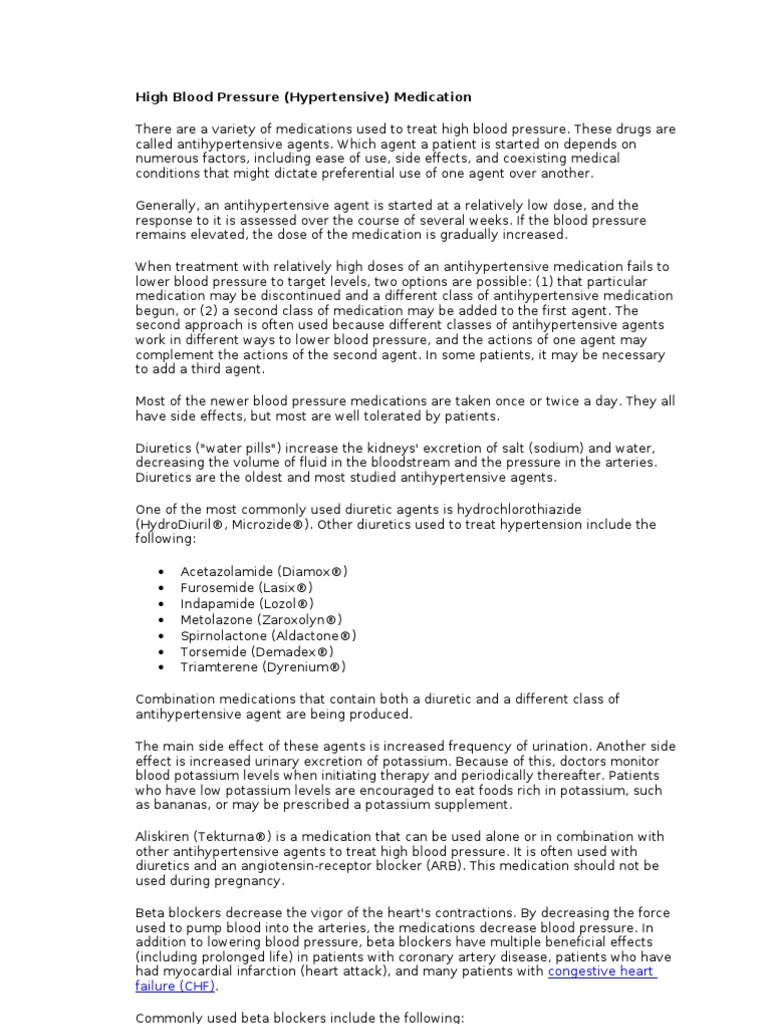 High Blood Pressure (Hypertensive) Medication

There are a variety of medications used to treat high blood pressure. These drugs are called antihypertensive agents. Which agent a patient is started on depends on numerous factors, including ease of use, side effects, and coexisting medical conditions that might dictate preferential use of one agent over another.

Generally, an antihypertensive agent is started at a relatively low dose, and the response to it is assessed over the course of several weeks. If the blood pressure remains elevated, the dose of the medication is gradually increased.

When treatment with relatively high doses of an antihypertensive medication fails to lower blood pressure to target levels, two options are possible: (1) that particular medication may be discontinued and a different class of antihypertensive medication begun, or (2) a second class of medication may be added to the first agent. The second approach is often used because different classes of antihypertensive agents work in different ways to lower blood pressure, and the actions of one agent may complement the actions of the second agent. In some patients, it may be necessary to add a third agent.

Most of the newer blood pressure medications are taken once or twice a day. They all have side effects, but most are well tolerated by patients.

Diuretics ("water pills") increase the kidneys' excretion of salt (sodium) and water, decreasing the volume of fluid in the bloodstream and the pressure in the arteries. Diuretics are the oldest and most studied antihypertensive agents.

One of the most commonly used diuretic agents is hydrochlorothiazide (HydroDiuril®, Microzide®). Other diuretics used to treat hypertension include the following:

• Acetazolamide (Diamox®)
• Furosemide (Lasix®)
• Indapamide (Lozol®)
• Metolazone (Zaroxolyn®)
• Spirnolactone (Aldactone®)
• Torsemide (Demadex®)
• Triamterene (Dyrenium®)

Combination medications that contain both a diuretic and a different class of antihypertensive agent are being produced.

The main side effect of these agents is increased frequency of urination. Another side effect is increased urinary excretion of potassium. Because of this, doctors monitor blood potassium levels when initiating therapy and periodically thereafter. Patients who have low potassium levels are encouraged to eat foods rich in potassium, such as bananas, or may be prescribed a potassium supplement.

Aliskiren (Tekturna®) is a medication that can be used alone or in combination with other antihypertensive agents to treat high blood pressure. It is often used with diuretics and an angiotensin-receptor blocker (ARB). This medication should not be used during pregnancy.

Beta blockers decrease the vigor of the heart's contractions. By decreasing the force used to pump blood into the arteries, the medications decrease blood pressure. In addition to lowering blood pressure, beta blockers have multiple beneficial effects (including prolonged life) in patients with coronary artery disease, patients who have had myocardial infarction (heart attack), and many patients with congestive heart failure (CHF).

Commonly used beta blockers include the following: